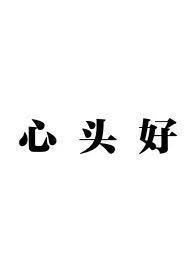 心头好